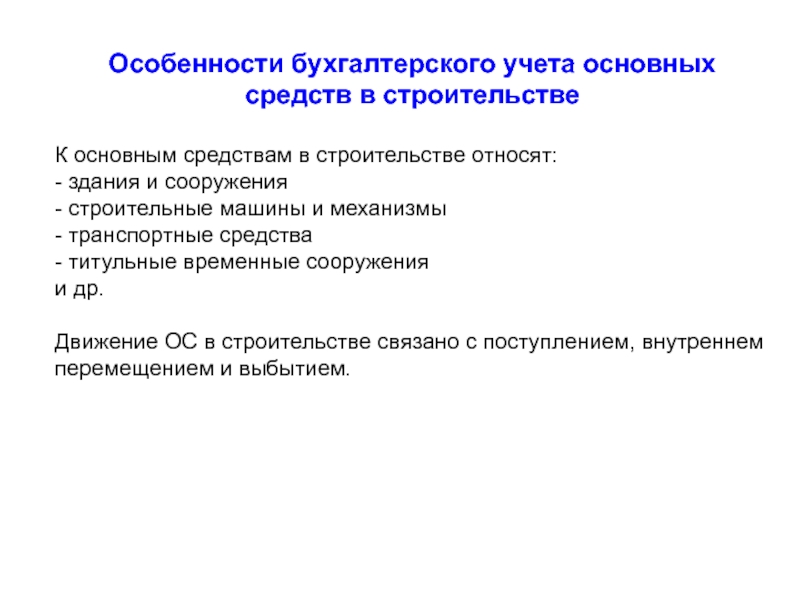 Особенности бухгалтерского учета основных средств в строительстве

К основным средствам в строительстве относят:
- здания и сооружения
- строительные машины и механизмы
- транспортные средства
- титульные временные сооружения
и др.

Движение ОС в строительстве связано с поступлением, внутреннем перемещением и выбытием.